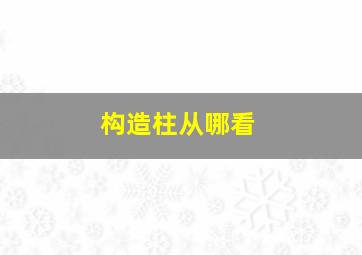 构造柱从哪看